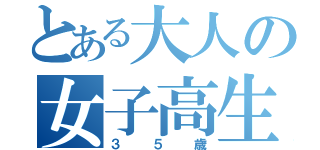 とある大人の
女子高生
３５歳